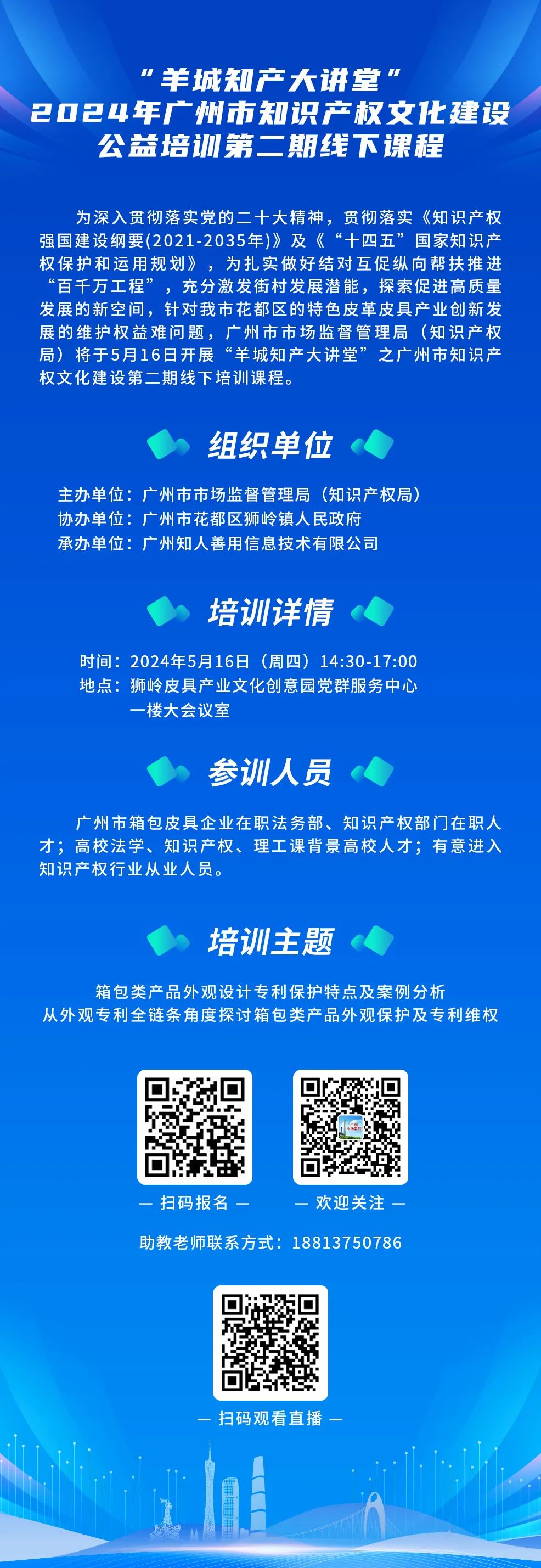 “羊城知产大讲堂”
2024年广州市知识产权文化建设
公益培训第二期线下课程

为深入贯彻落实党的二十大精神，贯彻落实《知识产权强国建设纲要(2021-2035年)》及《“十四五”国家知识产权保护和运用规划》，为扎实做好结对互促纵向帮扶推进“百千万工程”，充分激发街村发展潜能，探索促进高质量发展的新空间，针对我市花都区的特色皮革皮具产业创新发展的维护权益难问题，广州市市场监督管理局（知识产权局）将于5月16日开展“羊城知产大讲堂”之广州市知识产权文化建设第二期线下培训课程。

组织单位

主办单位：广州市市场监督管理局（知识产权局）
协办单位：广州市花都区狮岭镇人民政府
承办单位：广州知人善用信息技术有限公司

培训详情

时间：2024年5月16日（周四）14:30-17:00
地点：狮岭皮具产业文化创意园党群服务中心一楼大会议室

参训人员

广州市箱包皮具企业在职法务部、知识产权部门在职人才；高校法学、知识产权、理工课背景高校人才；有意进入知识产权行业从业人员。

培训主题

箱包类产品外观设计专利保护特点及案例分析
从外观专利全链条角度探讨箱包类产品外观保护及专利维权

— 扫码报名 —
— 欢迎关注 —

助教老师联系方式：18813750786

— 扫码观看直播 —